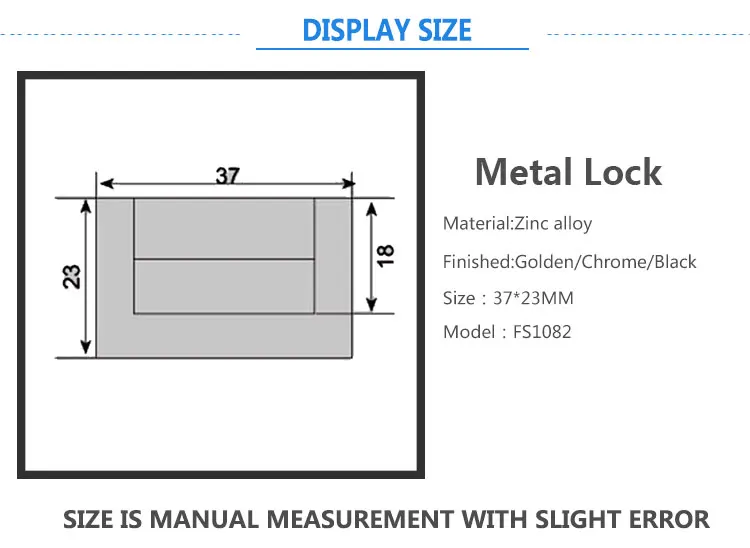 DISPLAY SIZE

37

23

18

Metal Lock

Material:Zinc alloy

Finished:Golden/Chrome/Black

Size：37*23MM

Model：FS1082

SIZE IS MANUAL MEASUREMENT WITH SLIGHT ERROR